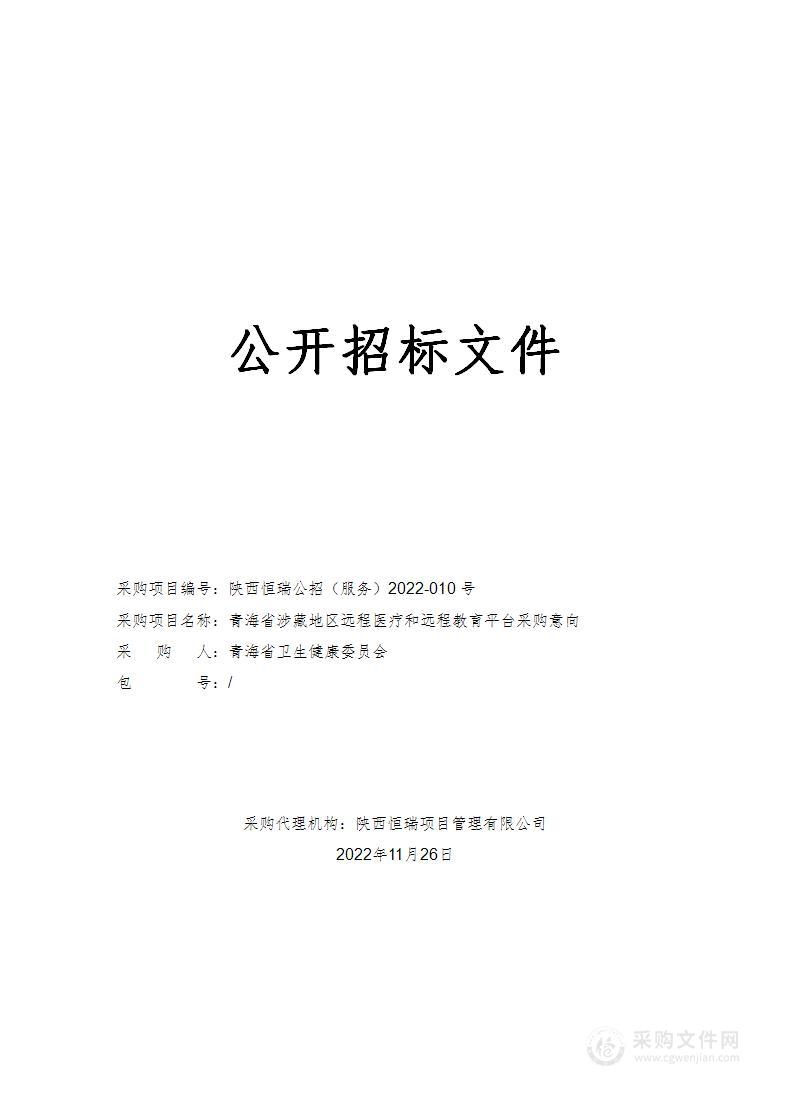 公开招标文件

采购项目编号：陕西恒瑞公招（服务）2022-010 号
采购项目名称：青海省涉藏地区远程医疗和远程教育平台采购意向
采　　购　　人：青海省卫生健康委员会
包　　　　　号：/

采购代理机构：陕西恒瑞项目管理有限公司
2022年11月26日

采购文件网
www.cgwenjian.com